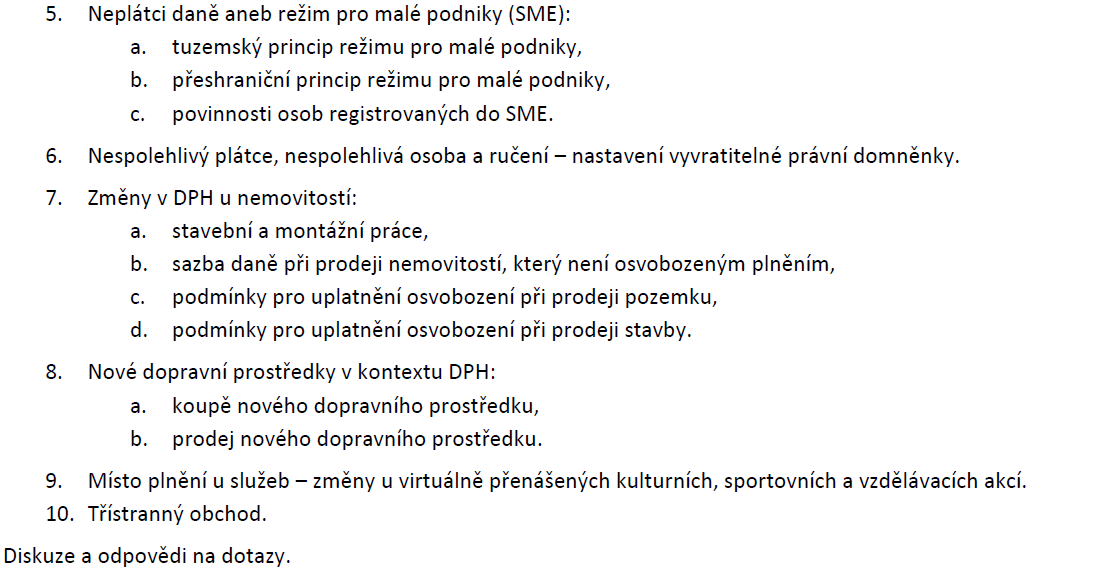 5. Neplátci daně aneb režim pro malé podniky (SME):
a. tuzemský princip režimu pro malé podniky,
b. přeshraniční princip režimu pro malé podniky,
c. povinnosti osob registrovaných do SME.

6. Nespolehlivý plátce, nespolehlivá osoba a ručení – nastavení vyvratitelné právní domněnky.

7. Změny v DPH u nemovitostí:
a. stavební a montážní práce,
b. sazba daně při prodeji nemovitostí, který není osvobozeným plněním,
c. podmínky pro uplatnění osvobození při prodeji pozemku,
d. podmínky pro uplatnění osvobození při prodeji stavby.

8. Nové dopravní prostředky v kontextu DPH:
a. koupě nového dopravního prostředku,
b. prodej nového dopravního prostředku.

9. Místo plnění u služeb – změny u virtuálně přenášených kulturních, sportovních a vzdělávacích akcí.
10. Třístranný obchod.

Diskuze a odpovědi na dotazy.